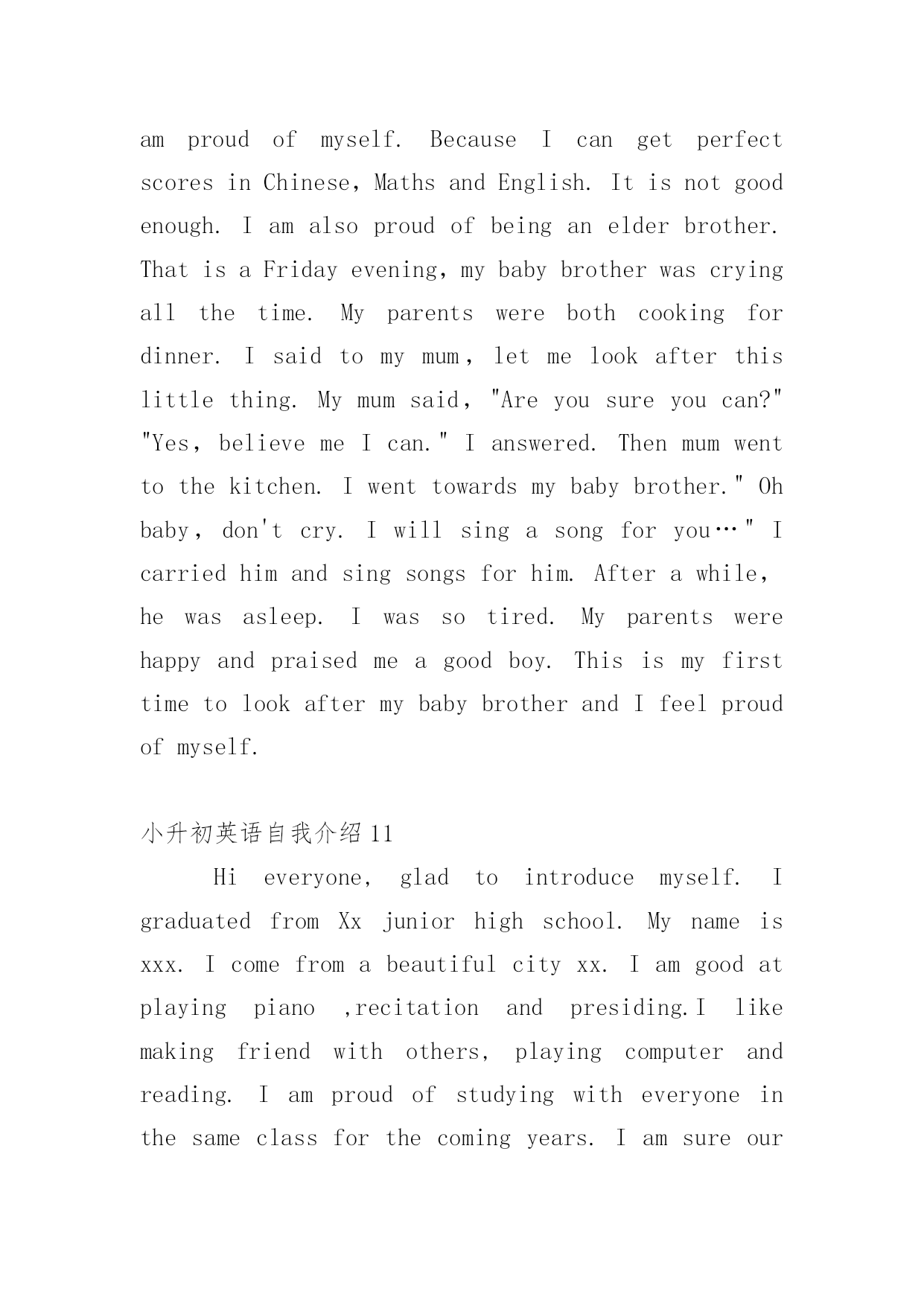 am proud of myself. Because I can get perfect scores in Chinese, Maths and English. It is not good enough. I am also proud of being an elder brother. That is a Friday evening, my baby brother was crying all the time. My parents were both cooking for dinner. I said to my mum, let me look after this little thing. My mum said, "Are you sure you can?" "Yes, believe me I can." I answered. Then mum went to the kitchen. I went towards my baby brother." Oh baby, don't cry. I will sing a song for you…" I carried him and sing songs for him. After a while, he was asleep. I was so tired. My parents were happy and praised me a good boy. This is my first time to look after my baby brother and I feel proud of myself.

小升初英语自我介绍 11

Hi everyone, glad to introduce myself. I graduated from Xx junior high school. My name is xxx. I come from a beautiful city xx. I am good at playing piano ,recitation and presiding.I like making friend with others, playing computer and reading. I am proud of studying with everyone in the same class for the coming years. I am sure our